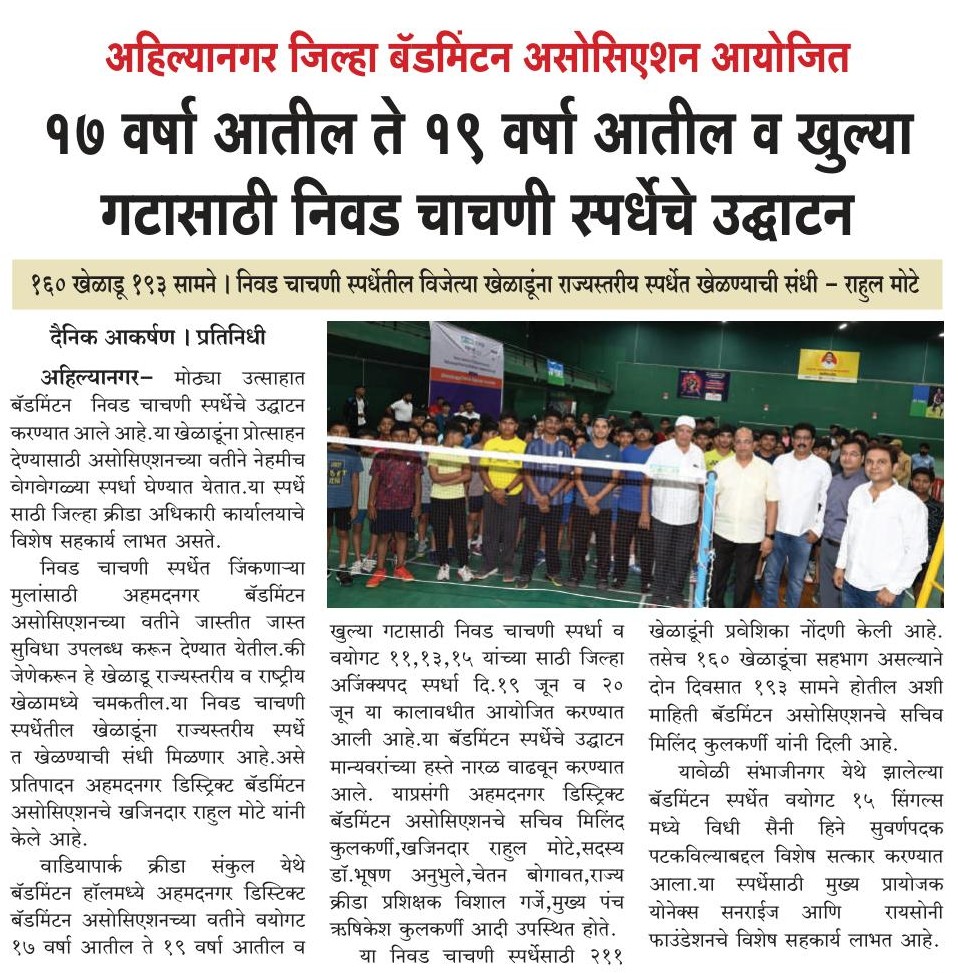 अहिल्यानगर जिल्हा बॅडमिंटन असोसिएशन आयोजित

१७ वर्षा आतील ते १९ वर्षा आतील व खुल्या गटासाठी निवड चाचणी स्पर्धेचे उद्घाटन

१६० खेळाडू १९३ सामने । निवड चाचणी स्पर्धेतील विजेत्या खेळाडूंना राज्यस्तरीय स्पर्धेत खेळण्याची संधी – राहुल मोटे

दैनिक आकर्षण । प्रतिनिधी

अहिल्यानगर– मोठ्या उत्साहात बॅडमिंटन निवड चाचणी स्पर्धेचे उद्घाटन करण्यात आले आहे.या खेळाडूंना प्रोत्साहन देण्यासाठी असोसिएशनच्या वतीने नेहमीच वेगवेगळ्या स्पर्धा घेण्यात येतात.या स्पर्धे साठी जिल्हा क्रीडा अधिकारी कार्यालयाचे विशेष सहकार्य लाभत असते.

निवड चाचणी स्पर्धेत जिंकणाऱ्या मुलांसाठी अहमदनगर बॅडमिंटन असोसिएशनच्या वतीने जास्तीत जास्त सुविधा उपलब्ध करून देण्यात येतील.की जेणेकरून हे खेळाडू राज्यस्तरीय व राष्ट्रीय खेळामध्ये चमकतील.या निवड चाचणी स्पर्धेतील खेळाडूंना राज्यस्तरीय स्पर्धे त खेळण्याची संधी मिळणार आहे.असे प्रतिपादन अहमदनगर डिस्ट्रिक्ट बॅडमिंटन असोसिएशनचे खजिनदार राहुल मोटे यांनी केले आहे.

वाडियापार्क क्रीडा संकुल येथे बॅडमिंटन हॉलमध्ये अहमदनगर डिस्टिक्ट बॅडमिंटन असोसिएशनच्या वतीने वयोगट १७ वर्षा आतील ते १९ वर्षा आतील व खुल्या गटासाठी निवड चाचणी स्पर्धा व वयोगट ११,१३,१५ यांच्या साठी जिल्हा अजिंक्यपद स्पर्धा दि.१९ जून व २० जून या कालावधीत आयोजित करण्यात आली आहे.या बॅडमिंटन स्पर्धेचे उद्घाटन मान्यवरांच्या हस्ते नारळ वाढवून करण्यात आले. याप्रसंगी अहमदनगर डिस्ट्रिक्ट बॅडमिंटन असोसिएशनचे सचिव मिलिंद कुलकर्णी,खजिनदार राहुल मोटे,सदस्य डॉ.भूषण अनुभुले,चेतन बोगावत,राज्य क्रीडा प्रशिक्षक विशाल गर्जे,मुख्य पंच ऋषिकेश कुलकर्णी आदी उपस्थित होते.

या निवड चाचणी स्पर्धेसाठी २११ खेळाडूंनी प्रवेशिका नोंदणी केली आहे. तसेच १६० खेळाडूंचा सहभाग असल्याने दोन दिवसात १९३ सामने होतील अशी माहिती बॅडमिंटन असोसिएशनचे सचिव मिलिंद कुलकर्णी यांनी दिली आहे.

यावेळी संभाजीनगर येथे झालेल्या बॅडमिंटन स्पर्धेत वयोगट १५ सिंगल्स मध्ये विधी सैनी हिने सुवर्णपदक पटकविल्याबद्दल विशेष सत्कार करण्यात आला.या स्पर्धेसाठी मुख्य प्रायोजक योनेक्स सनराईज आणि रायसोनी फाउंडेशनचे विशेष सहकार्य लाभत आहे.